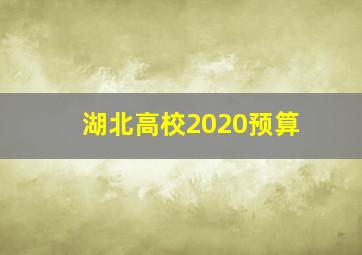 湖北高校2020预算